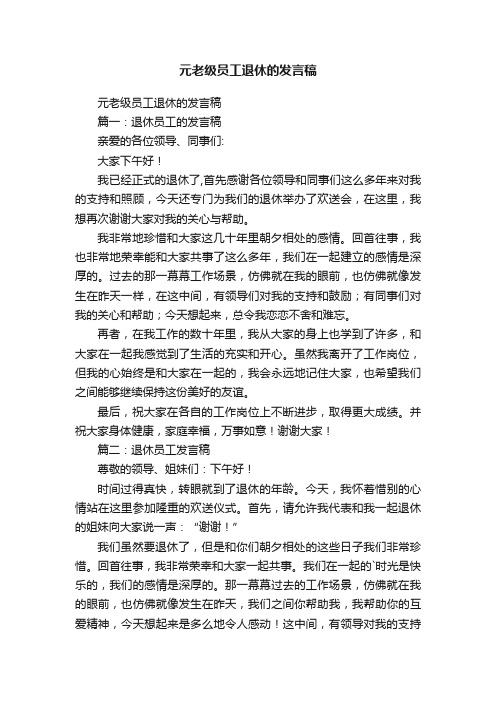 元老级员工退休的发言稿

元老级员工退休的发言稿

篇一：退休员工的发言稿

亲爱的各位领导、同事们:

大家下午好！

我已经正式的退休了,首先感谢各位领导和同事们这么多年来对我的支持和照顾，今天还专门为我们的退休举办了欢送会，在这里，我想再次谢谢大家对我的关心与帮助。

我非常地珍惜和大家这几十年里朝夕相处的感情。回首往事，我也非常地荣幸能和大家共事了这么多年，我们在一起建立的感情是深厚的。过去的那一幕幕工作场景，仿佛就在我的眼前，也仿佛就像发生在昨天一样，在这中间，有领导们对我的支持和鼓励；有同事们对我的关心和帮助；今天想起来，总令我恋恋不舍和难忘。

再者，在我工作的数十年里，我从大家的身上也学到了许多，和大家在一起我感觉到了生活的充实和开心。虽然我离开了工作岗位，但我的心始终是和大家在一起的，我会永远地记住大家，也希望我们之间能够继续保持这份美好的友谊。

最后，祝大家在各自的工作岗位上不断进步，取得更大成绩。并祝大家身体健康，家庭幸福，万事如意！谢谢大家！

篇二：退休员工发言稿

尊敬的领导、姐妹们：下午好！

时间过得真快，转眼就到了退休的年龄。今天，我怀着惜别的心情站在这里参加隆重的欢送仪式。首先，请允许我代表和我一起退休的姐妹向大家说一声：“谢谢！”

我们虽然要退休了，但是和你们朝夕相处的这些日子我们非常珍惜。回首往事，我非常荣幸和大家一起共事。我们在一起的`时光是快乐的，我们的感情是深厚的。那一幕幕过去的工作场景，仿佛就在我的眼前，也仿佛就像发生在昨天，我们之间你帮助我，我帮助你的互爱精神，今天想起来是多么地令人感动！这中间，有领导对我的支持